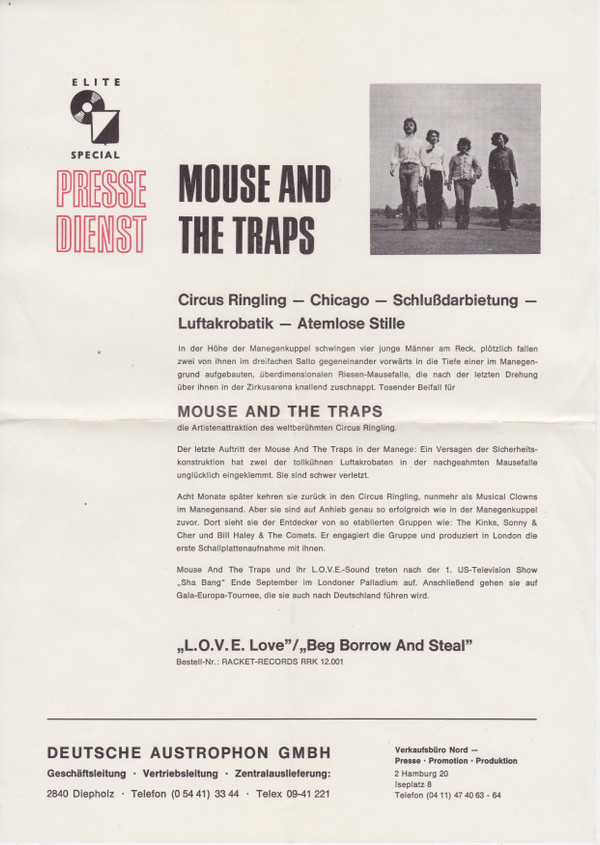 ELITE
SPECIAL

PRESSE DIENST

MOUSE AND THE TRAPS

Circus Ringling — Chicago — Schlußdarbietung — Luftakrobatik — Atemlose Stille

In der Höhe der Manegenkuppel schwingen vier junge Männer am Reck, plötzlich fallen zwei von ihnen im dreifachen Salto gegeneinander vorwärts in die Tiefe einer im Manegengrund aufgebauten, überdimensionalen Riesen-Mausefalle, die nach der letzten Drehung über ihnen in der Zirkusarena knallend zuschnappt. Tosender Beifall für

MOUSE AND THE TRAPS
die Artistenattraktion des weltberühmten Circus Ringling.

Der letzte Auftritt der Mouse And The Traps in der Manege: Ein Versagen der Sicherheitskonstruktion hat zwei der tollkühnen Luftakrobaten in der nachgeahmten Mausefalle unglücklich eingeklemmt. Sie sind schwer verletzt.

Acht Monate später kehren sie zurück in den Circus Ringling, nunmehr als Musical Clowns im Manegensand. Aber sie sind auf Anhieb genau so erfolgreich wie in der Manegenkuppel zuvor. Dort sieht sie der Entdecker von so etablierten Gruppen wie: The Kinks, Sonny & Cher und Bill Haley & The Comets. Er engagiert die Gruppe und produziert in London die erste Schallplattenaufnahme mit ihnen.

Mouse And The Traps und ihr L.O.V.E.-Sound treten nach der 1. US-Television Show „Sha Bang" Ende September im Londoner Palladium auf. Anschließend gehen sie auf Gala-Europa-Tournee, die sie auch nach Deutschland führen wird.

„L.O.V.E. Love"/„Beg Borrow And Steal"
Bestell-Nr.: RACKET-RECORDS RRK 12.001

DEUTSCHE AUSTROPHON GMBH
Geschäftsleitung · Vertriebsleitung · Zentralauslieferung:
2840 Diepholz · Telefon (0 54 41) 33 44 · Telex 09-41 221

Verkaufsbüro Nord —
Presse · Promotion · Produktion
2 Hamburg 20
Iseplatz 8
Telefon (04 11) 47 40 63 - 64